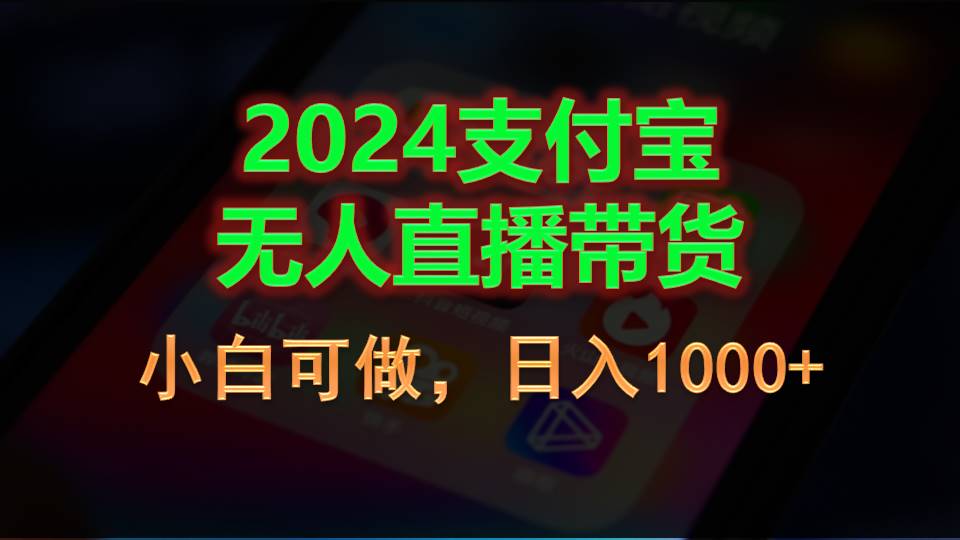 2024支付宝
无人直播带货

小白可做，日入1000+